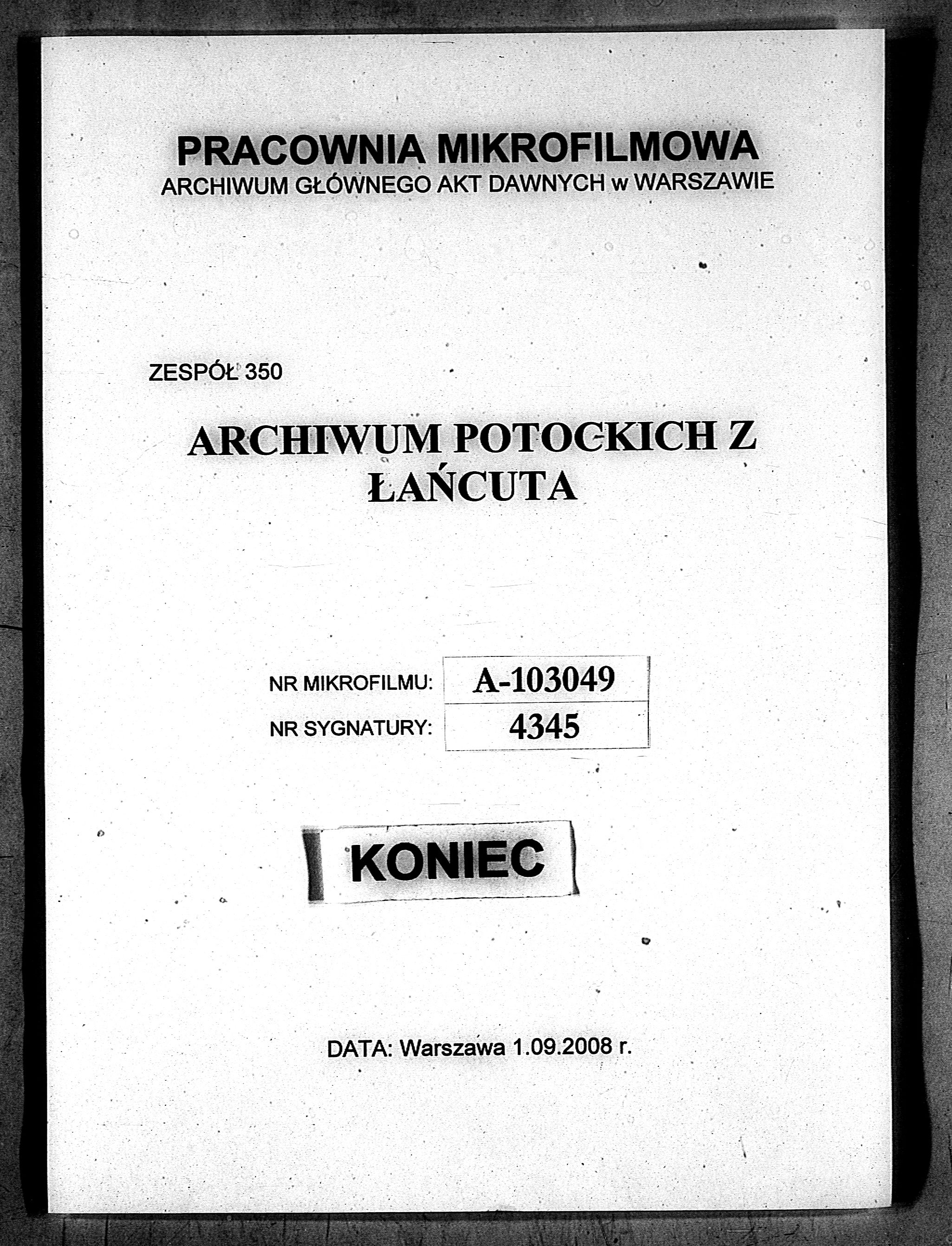 PRACOWNIA MIKROFILMOWA
ARCHIWUM GŁÓWNEGO AKT DAWNYCH w WARSZAWIE

ZESPÓŁ 350

ARCHIWUM POTOCKICH Z ŁAŃCUTA

| NR MIKROFILMU: | A-103049 |
|---|---|
| NR SYGNATURY: | 4345 |

KONIEC

DATA: Warszawa 1.09.2008 r.